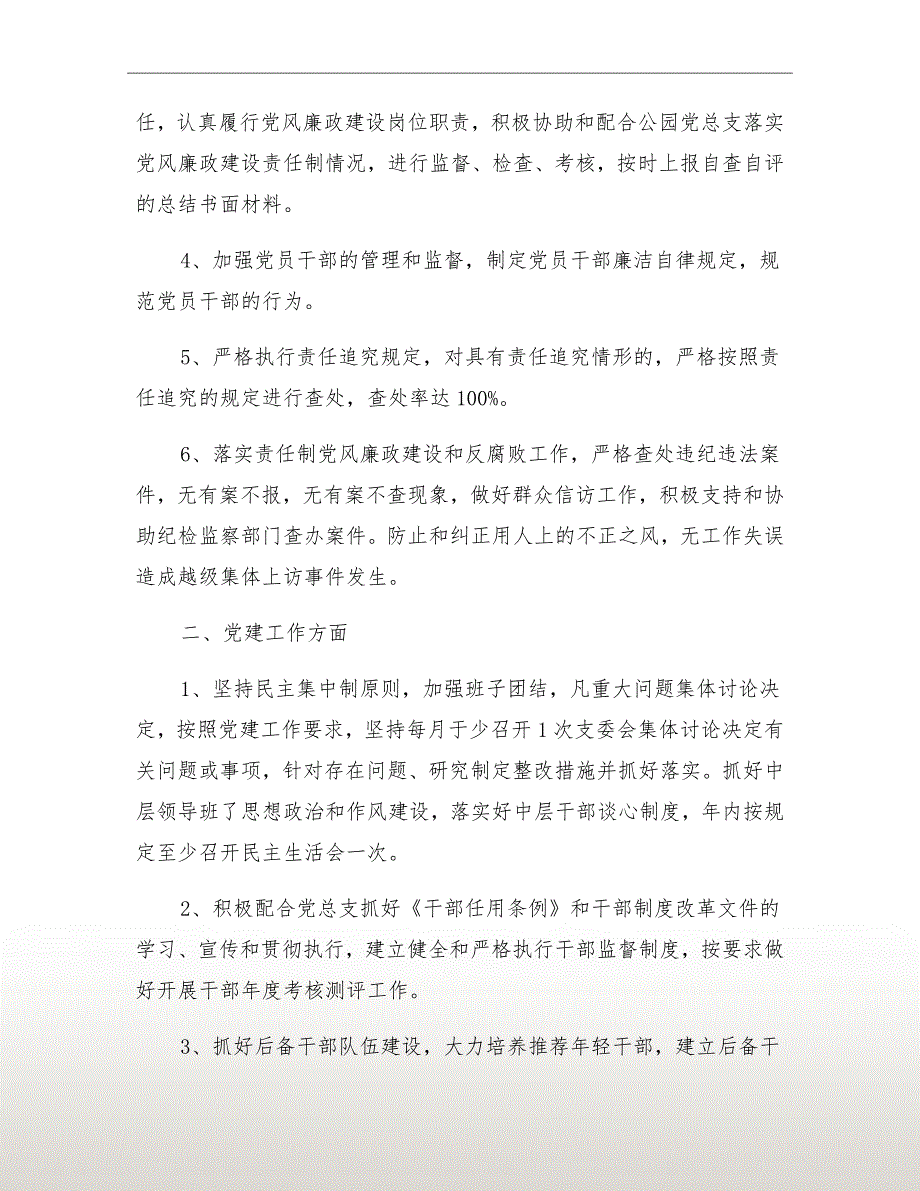 任，认真履行党风廉政建设岗位职责，积极协助和配合公园党总支落实党风廉政建设责任制情况，进行监督、检查、考核，按时上报自查自评的总结书面材料。

4、加强党员干部的管理和监督，制定党员干部廉洁自律规定，规范党员干部的行为。

5、严格执行责任追究规定，对具有责任追究情形的，严格按照责任追究的规定进行查处，查处率达100%。

6、落实责任制党风廉政建设和反腐败工作，严格查处违纪违法案件，无有案不报，无有案不查现象，做好群众信访工作，积极支持和协助纪检监察部门查办案件。防止和纠正用人上的不正之风，无工作失误造成越级集体上访事件发生。

二、党建工作方面

1、坚持民主集中制原则，加强班子团结，凡重大问题集体讨论决定，按照党建工作要求，坚持每月于少召开1次支委会集体讨论决定有关问题或事项，针对存在问题、研究制定整改措施并抓好落实。抓好中层领导班了思想政治和作风建设，落实好中层干部谈心制度，年内按规定至少召开民主生活会一次。

2、积极配合党总支抓好《干部任用条例》和干部制度改革文件的学习、宣传和贯彻执行，建立健全和严格执行干部监督制度，按要求做好开展干部年度考核测评工作。

3、抓好后备干部队伍建设，大力培养推荐年轻干部，建立后备干